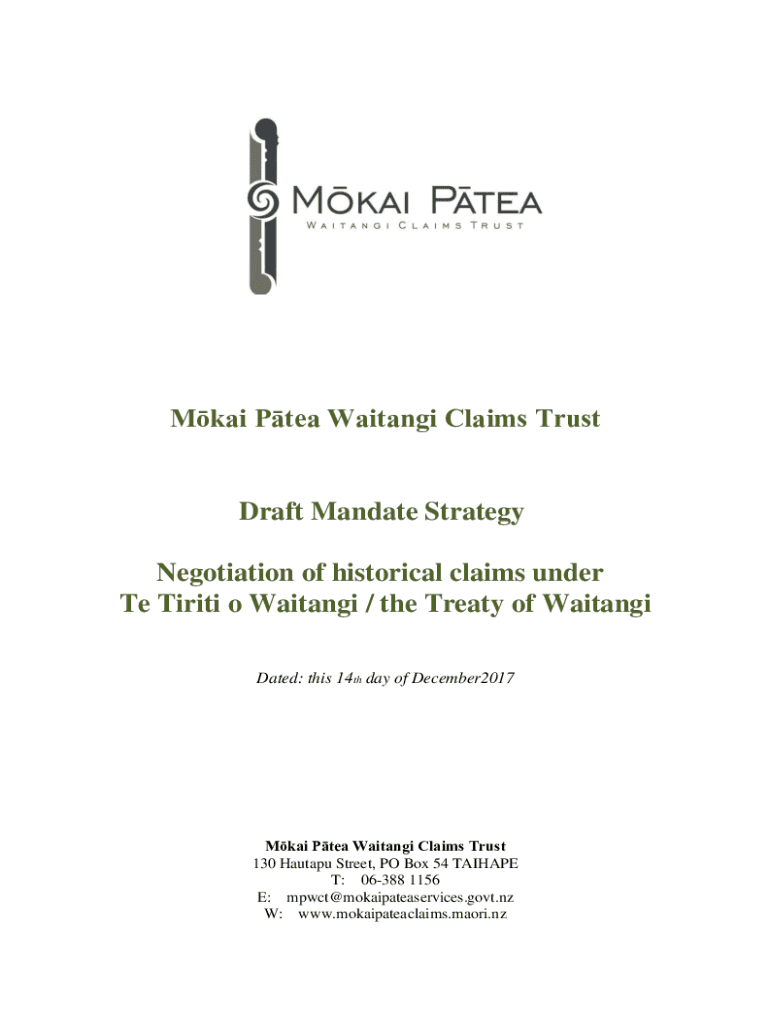 MŌKAI PĀTEA
WAITANGI CLAIMS TRUST

Mōkai Pātea Waitangi Claims Trust

Draft Mandate Strategy

Negotiation of historical claims under Te Tiriti o Waitangi / the Treaty of Waitangi

Dated: this 14th day of December2017

Mōkai Pātea Waitangi Claims Trust
130 Hautapu Street, PO Box 54 TAIHAPE
T: 06-388 1156
E: mpwct@mokaipateaservices.govt.nz
W: www.mokaipateaclaims.maori.nz